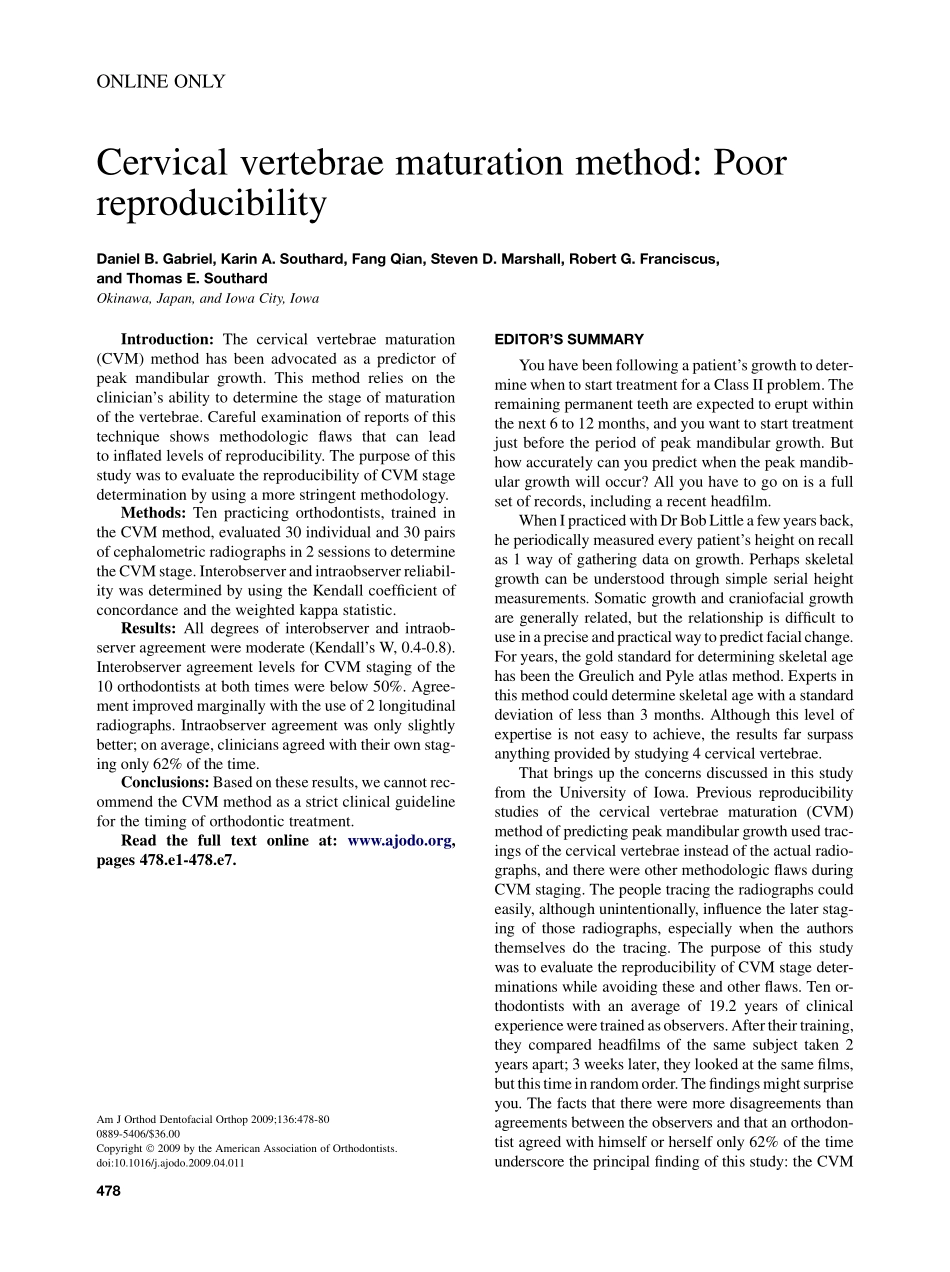 ONLINE ONLY

Cervical vertebrae maturation method: Poor reproducibility

Daniel B. Gabriel, Karin A. Southard, Fang Qian, Steven D. Marshall, Robert G. Franciscus, and Thomas E. Southard
Okinawa, Japan, and Iowa City, Iowa

Introduction: The cervical vertebrae maturation (CVM) method has been advocated as a predictor of peak mandibular growth. This method relies on the clinician's ability to determine the stage of maturation of the vertebrae. Careful examination of reports of this technique shows methodologic flaws that can lead to inflated levels of reproducibility. The purpose of this study was to evaluate the reproducibility of CVM stage determination by using a more stringent methodology. Methods: Ten practicing orthodontists, trained in the CVM method, evaluated 30 individual and 30 pairs of cephalometric radiographs in 2 sessions to determine the CVM stage. Interobserver and intraobserver reliability was determined by using the Kendall coefficient of concordance and the weighted kappa statistic. Results: All degrees of interobserver and intraobserver agreement were moderate (Kendall's W, 0.4-0.8). Interobserver agreement levels for CVM staging of the 10 orthodontists at both times were below 50%. Agreement improved marginally with the use of 2 longitudinal radiographs. Intraobserver agreement was only slightly better; on average, clinicians agreed with their own staging only 62% of the time. Conclusions: Based on these results, we cannot recommend the CVM method as a strict clinical guideline for the timing of orthodontic treatment.

Read the full text online at: www.ajodo.org, pages 478.e1-478.e7.

Am J Orthod Dentofacial Orthop 2009;136:478-80
0889-5406/$36.00
Copyright © 2009 by the American Association of Orthodontists.
doi:10.1016/j.ajodo.2009.04.011

478

EDITOR'S SUMMARY

You have been following a patient's growth to determine when to start treatment for a Class II problem. The remaining permanent teeth are expected to erupt within the next 6 to 12 months, and you want to start treatment just before the period of peak mandibular growth. But how accurately can you predict when the peak mandibular growth will occur? All you have to go on is a full set of records, including a recent headfilm.

When I practiced with Dr Bob Little a few years back, he periodically measured every patient's height on recall as 1 way of gathering data on growth. Perhaps skeletal growth can be understood through simple serial height measurements. Somatic growth and craniofacial growth are generally related, but the relationship is difficult to use in a precise and practical way to predict facial change. For years, the gold standard for determining skeletal age has been the Greulich and Pyle atlas method. Experts in this method could determine skeletal age with a standard deviation of less than 3 months. Although this level of expertise is not easy to achieve, the results far surpass anything provided by studying 4 cervical vertebrae.

That brings up the concerns discussed in this study from the University of Iowa. Previous reproducibility studies of the cervical vertebrae maturation (CVM) method of predicting peak mandibular growth used tracings of the cervical vertebrae instead of the actual radiographs, and there were other methodologic flaws during CVM staging. The people tracing the radiographs could easily, although unintentionally, influence the later staging of those radiographs, especially when the authors themselves do the tracing. The purpose of this study was to evaluate the reproducibility of CVM stage determinations while avoiding these and other flaws. Ten orthodontists with an average of 19.2 years of clinical experience were trained as observers. After their training, they compared headfilms of the same subject taken 2 years apart; 3 weeks later, they looked at the same films, but this time in random order. The findings might surprise you. The facts that there were more disagreements than agreements between the observers and that an orthodontist agreed with himself or herself only 62% of the time underscore the principal finding of this study: the CVM